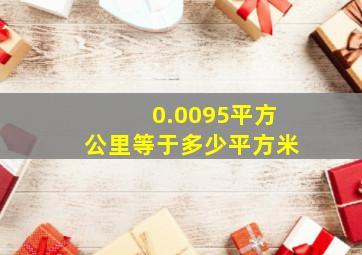 0.0095平方公里等于多少平方米